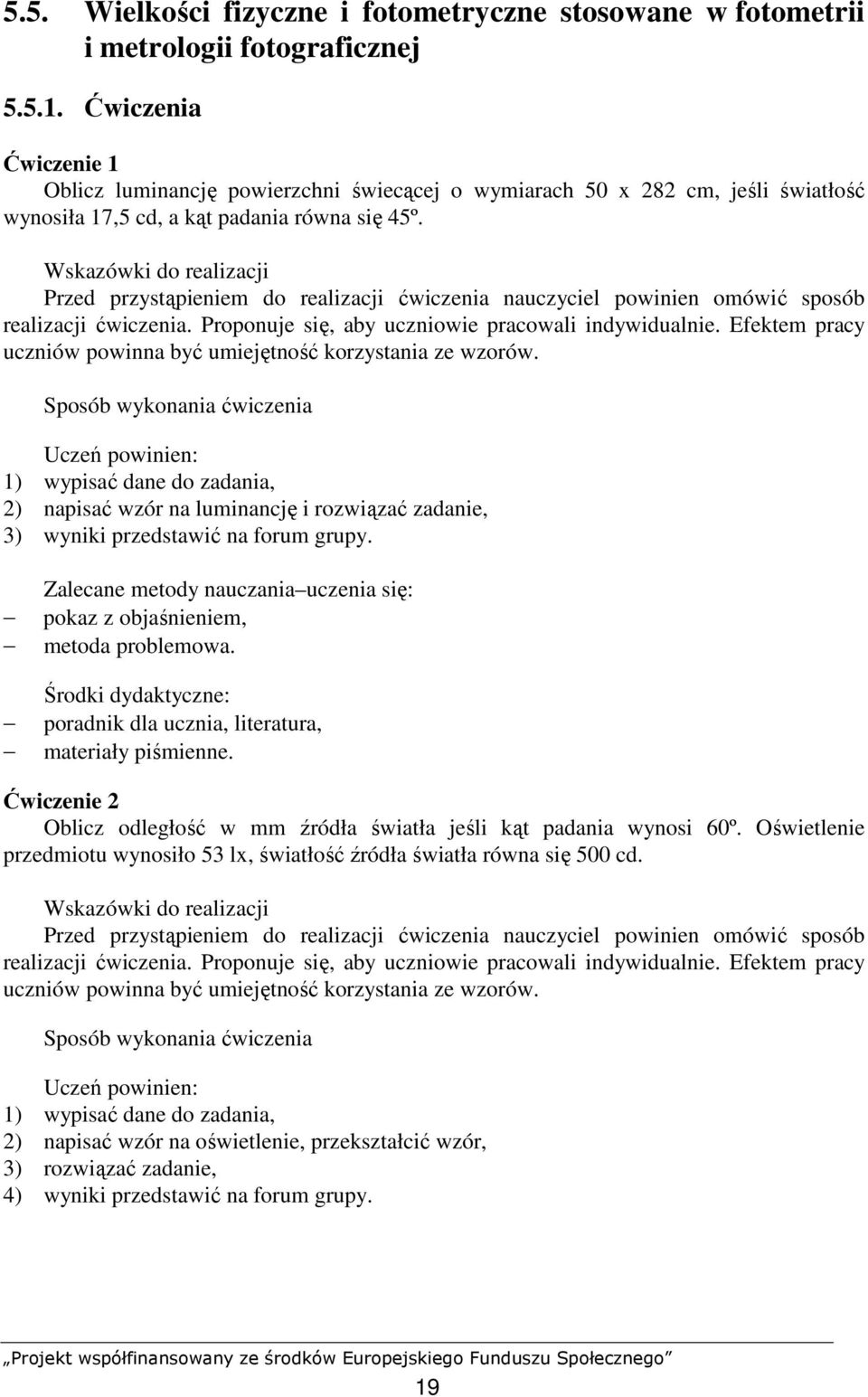 5.5. Wielkości fizyczne i fotometryczne stosowane w fotometrii i metrologii fotograficznej

5.5.1. Ćwiczenia

Ćwiczenie 1

Oblicz luminancję powierzchni świecącej o wymiarach 50 x 282 cm, jeśli światłość wynosiła 17,5 cd, a kąt padania równa się 45º.

Wskazówki do realizacji

Przed przystąpieniem do realizacji ćwiczenia nauczyciel powinien omówić sposób realizacji ćwiczenia. Proponuje się, aby uczniowie pracowali indywidualnie. Efektem pracy uczniów powinna być umiejętność korzystania ze wzorów.

Sposób wykonania ćwiczenia

Uczeń powinien:
1) wypisać dane do zadania,
2) napisać wzór na luminancję i rozwiązać zadanie,
3) wyniki przedstawić na forum grupy.

Zalecane metody nauczania–uczenia się:
– pokaz z objaśnieniem,
– metoda problemowa.

Środki dydaktyczne:
– poradnik dla ucznia, literatura,
– materiały piśmienne.

Ćwiczenie 2

Oblicz odległość w mm źródła światła jeśli kąt padania wynosi 60º. Oświetlenie przedmiotu wynosiło 53 lx, światłość źródła światła równa się 500 cd.

Wskazówki do realizacji

Przed przystąpieniem do realizacji ćwiczenia nauczyciel powinien omówić sposób realizacji ćwiczenia. Proponuje się, aby uczniowie pracowali indywidualnie. Efektem pracy uczniów powinna być umiejętność korzystania ze wzorów.

Sposób wykonania ćwiczenia

Uczeń powinien:
1) wypisać dane do zadania,
2) napisać wzór na oświetlenie, przekształcić wzór,
3) rozwiązać zadanie,
4) wyniki przedstawić na forum grupy.

„Projekt współfinansowany ze środków Europejskiego Funduszu Społecznego”

19